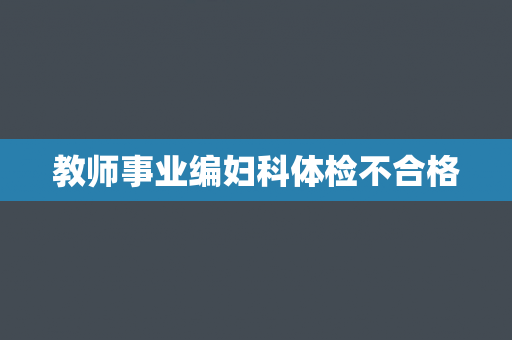 教师事业编妇科体检不合格